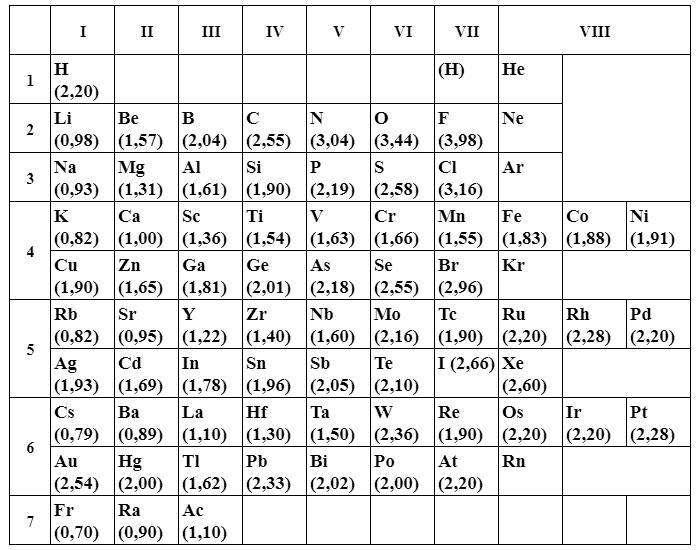 |   | I | II | III | IV | V | VI | VII | VIII | | |
|---|---|---|---|---|---|---|---|---|---|---|
| 1 | H (2,20) | | | | | | (H) | He | | |
| 2 | Li (0,98) | Be (1,57) | B (2,04) | C (2,55) | N (3,04) | O (3,44) | F (3,98) | Ne | | |
| 3 | Na (0,93) | Mg (1,31) | Al (1,61) | Si (1,90) | P (2,19) | S (2,58) | Cl (3,16) | Ar | | |
| 4 | K (0,82) | Ca (1,00) | Sc (1,36) | Ti (1,54) | V (1,63) | Cr (1,66) | Mn (1,55) | Fe (1,83) | Co (1,88) | Ni (1,91) |
| | Cu (1,90) | Zn (1,65) | Ga (1,81) | Ge (2,01) | As (2,18) | Se (2,55) | Br (2,96) | Kr | | |
| 5 | Rb (0,82) | Sr (0,95) | Y (1,22) | Zr (1,40) | Nb (1,60) | Mo (2,16) | Tc (1,90) | Ru (2,20) | Rh (2,28) | Pd (2,20) |
| | Ag (1,93) | Cd (1,69) | In (1,78) | Sn (1,96) | Sb (2,05) | Te (2,10) | I (2,66) | Xe (2,60) | | |
| 6 | Cs (0,79) | Ba (0,89) | La (1,10) | Hf (1,30) | Ta (1,50) | W (2,36) | Re (1,90) | Os (2,20) | Ir (2,20) | Pt (2,28) |
| | Au (2,54) | Hg (2,00) | Tl (1,62) | Pb (2,33) | Bi (2,02) | Po (2,00) | At (2,20) | Rn | | |
| 7 | Fr (0,70) | Ra (0,90) | Ac (1,10) | | | | | | | |